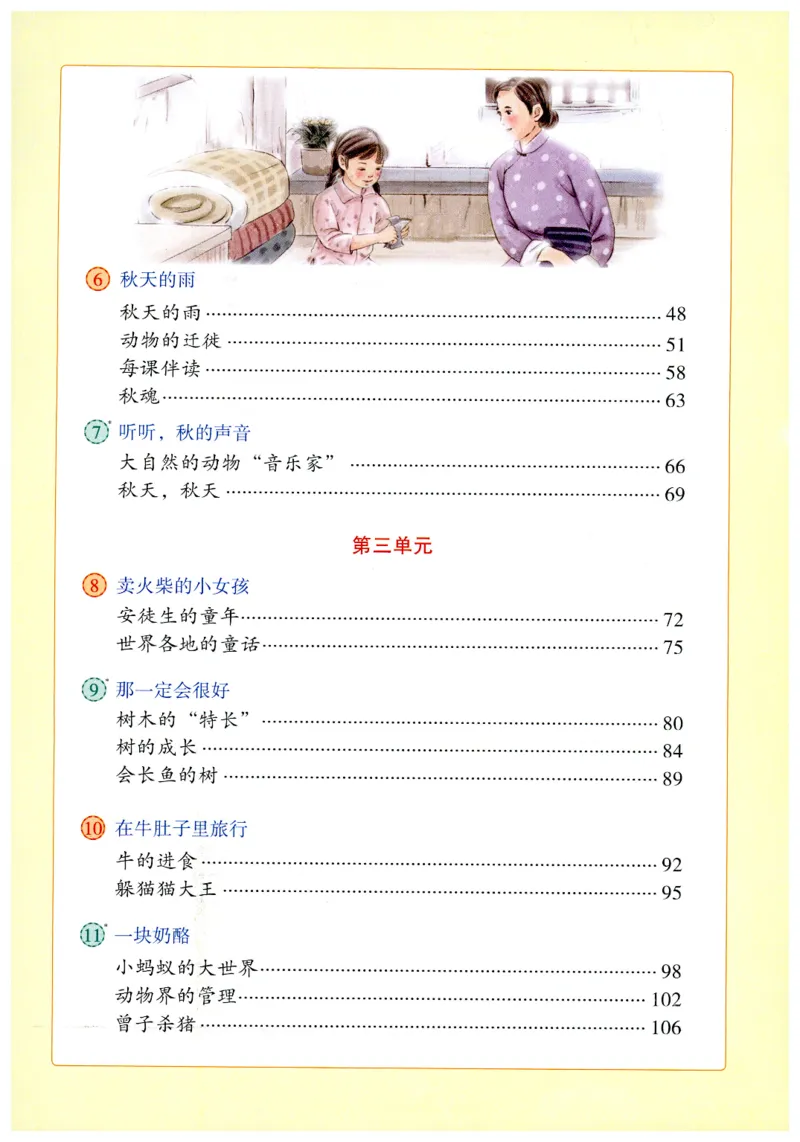 6 秋天的雨

秋天的雨 …… 48
动物的迁徙 …… 51
每课伴读 …… 58
秋魂 …… 63

7 听听，秋的声音

大自然的动物“音乐家” …… 66
秋天，秋天 …… 69

第三单元

8 卖火柴的小女孩

安徒生的童年 …… 72
世界各地的童话 …… 75

9 那一定会很好

树木的“特长” …… 80
树的成长 …… 84
会长鱼的树 …… 89

10 在牛肚子里旅行

牛的进食 …… 92
躲猫猫大王 …… 95

11 一块奶酪

小蚂蚁的大世界 …… 98
动物界的管理 …… 102
曾子杀猪 …… 106